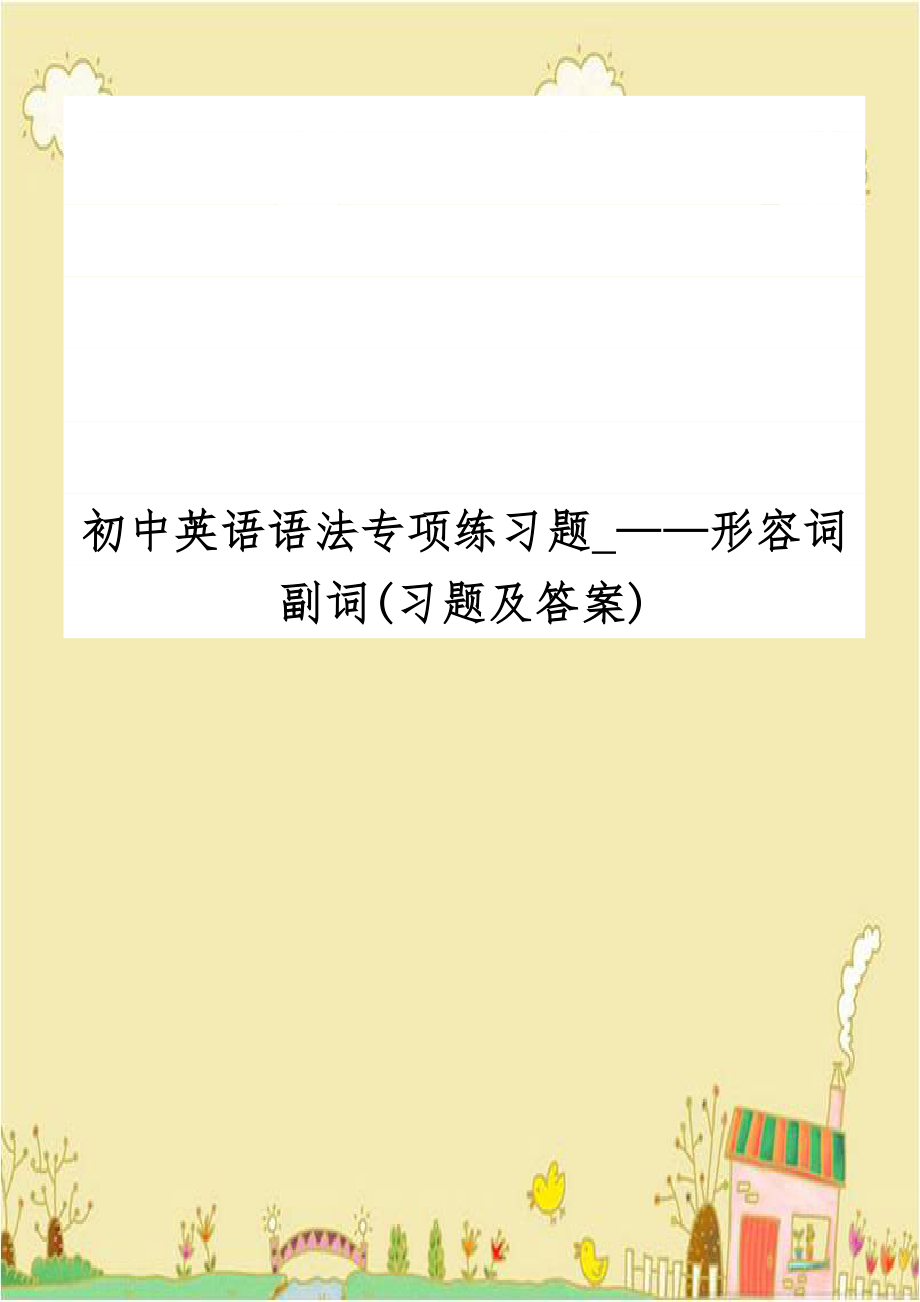 初中英语语法专项练习题_——形容词副词(习题及答案)